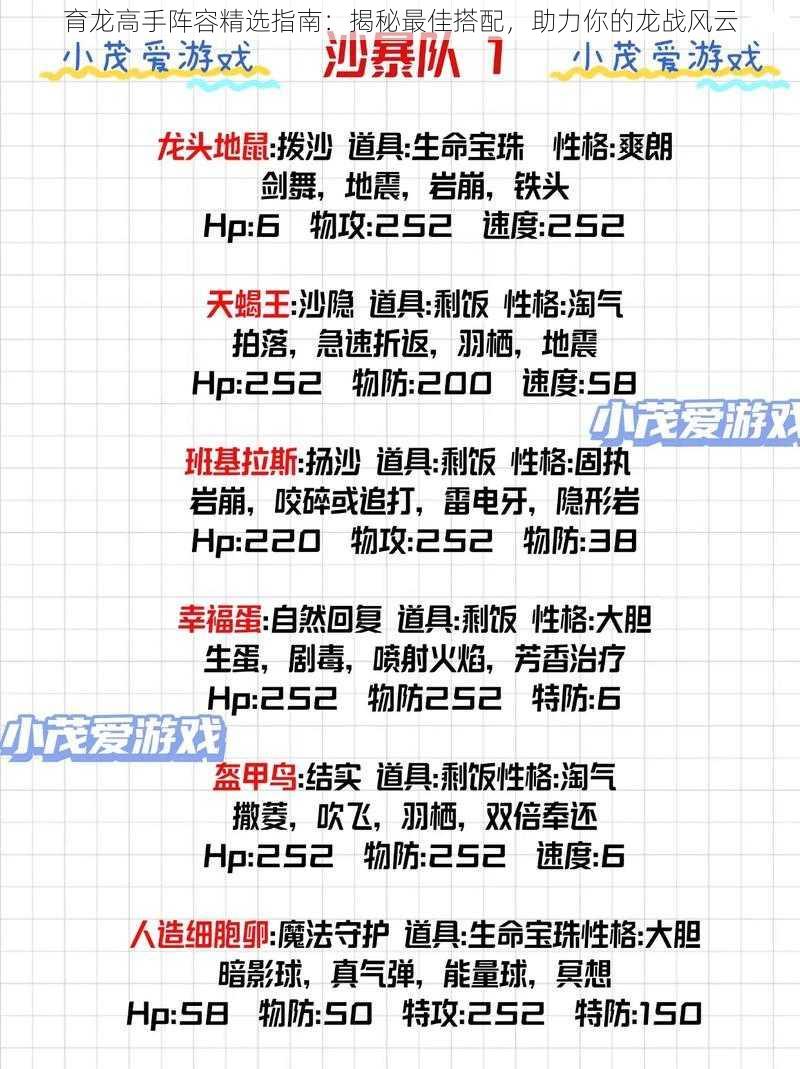 育龙高手阵容精选指南：揭秘最佳搭配，助力你的龙战风云

小茂爱游戏 沙暴队 1 小茂爱游戏

龙头地鼠:拨沙 道具:生命宝珠 性格:爽朗
剑舞，地震，岩崩，铁头
Hp:6 物攻:252 速度:252

天蝎王:沙隐 道具:剩饭 性格:淘气
拍落，急速折返，羽栖，地震
Hp:252 物防:200 速度:58

小茂爱游戏

班基拉斯:扬沙 道具:剩饭 性格:固执
岩崩，咬碎或追打，雷电牙，隐形岩
Hp:220 物攻:252 物防:38

幸福蛋:自然回复 道具:剩饭 性格:大胆
生蛋，剧毒，喷射火焰，芳香治疗
Hp:252 物防252 特防:6

小茂爱游戏

盔甲鸟:结实 道具:剩饭性格:淘气
撒菱，吹飞，羽栖，双倍奉还
Hp:252 物防:252 速度:6

人造细胞卵:魔法守护 道具:生命宝珠性格:大胆
暗影球，真气弹，能量球，冥想
Hp:58 物防:50 特攻:252 特防:150